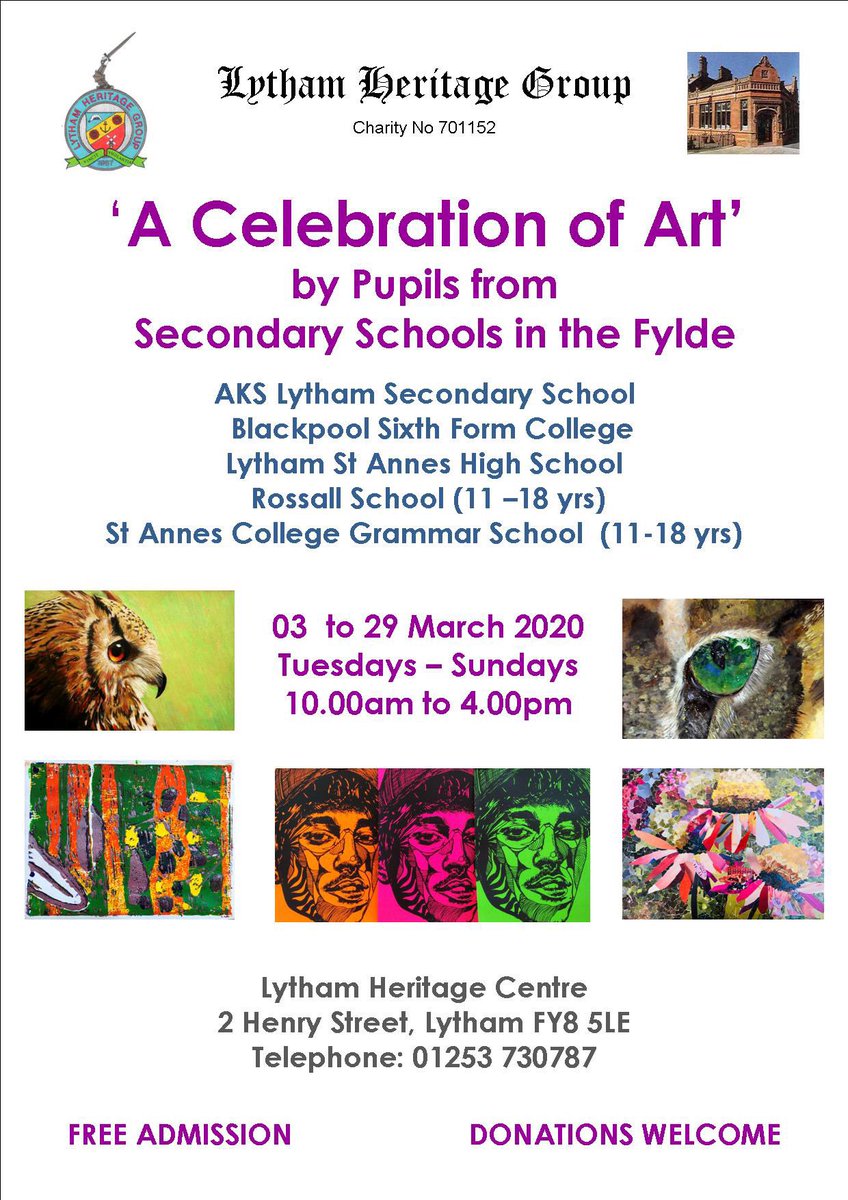 Lytham Heritage Group

Charity No 701152

'A Celebration of Art'
by Pupils from
Secondary Schools in the Fylde

AKS Lytham Secondary School
Blackpool Sixth Form College
Lytham St Annes High School
Rossall School (11 –18 yrs)
St Annes College Grammar School (11-18 yrs)

03 to 29 March 2020
Tuesdays – Sundays
10.00am to 4.00pm

Lytham Heritage Centre
2 Henry Street, Lytham FY8 5LE
Telephone: 01253 730787

FREE ADMISSION

DONATIONS WELCOME